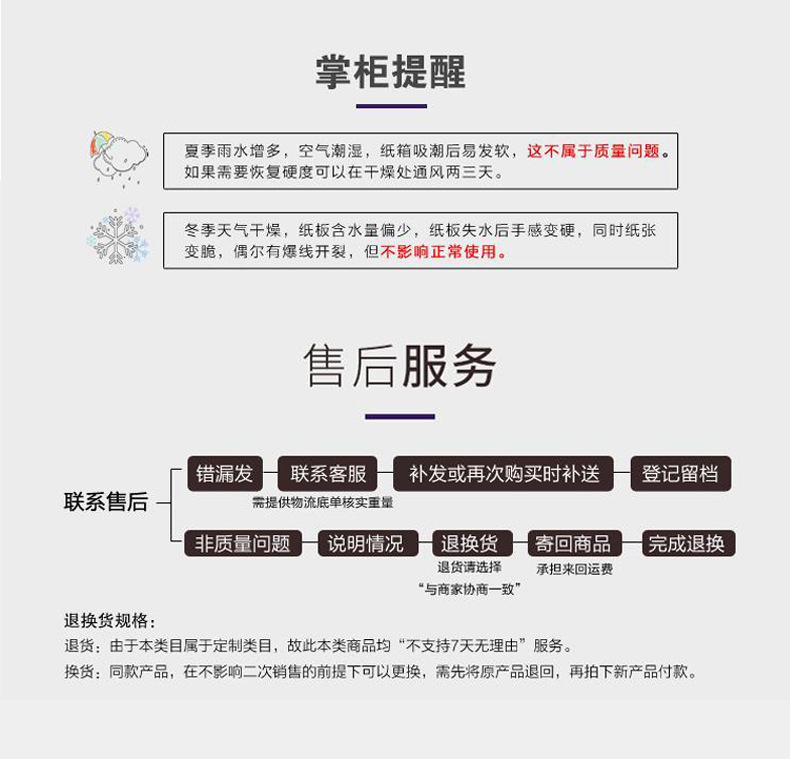 掌柜提醒

夏季雨水增多，空气潮湿，纸箱吸潮后易发软，这不属于质量问题。如果需要恢复硬度可以在干燥处通风两三天。

冬季天气干燥，纸板含水量偏少，纸板失水后手感变硬，同时纸张变脆，偶尔有爆线开裂，但不影响正常使用。

售后服务

联系售后

错漏发
联系客服
需提供物流底单核实重量
补发或再次购买时补送
登记留档

非质量问题
说明情况
退换货
退货请选择
“与商家协商一致”
寄回商品
承担来回运费
完成退换

退换货规格：
退货：由于本类目属于定制类目，故此本类商品均“不支持7天无理由”服务。
换货：同款产品，在不影响二次销售的前提下可以更换，需先将原产品退回，再拍下新产品付款。